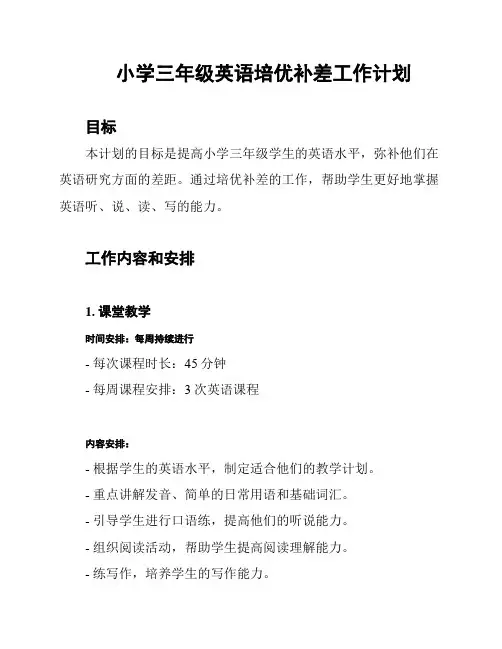 小学三年级英语培优补差工作计划

目标

本计划的目标是提高小学三年级学生的英语水平，弥补他们在英语研究方面的差距。通过培优补差的工作，帮助学生更好地掌握英语听、说、读、写的能力。

工作内容和安排

1. 课堂教学

时间安排：每周持续进行

- 每次课程时长：45 分钟

- 每周课程安排：3 次英语课程

内容安排：

- 根据学生的英语水平，制定适合他们的教学计划。

- 重点讲解发音、简单的日常用语和基础词汇。

- 引导学生进行口语练，提高他们的听说能力。

- 组织阅读活动，帮助学生提高阅读理解能力。

- 练写作，培养学生的写作能力。